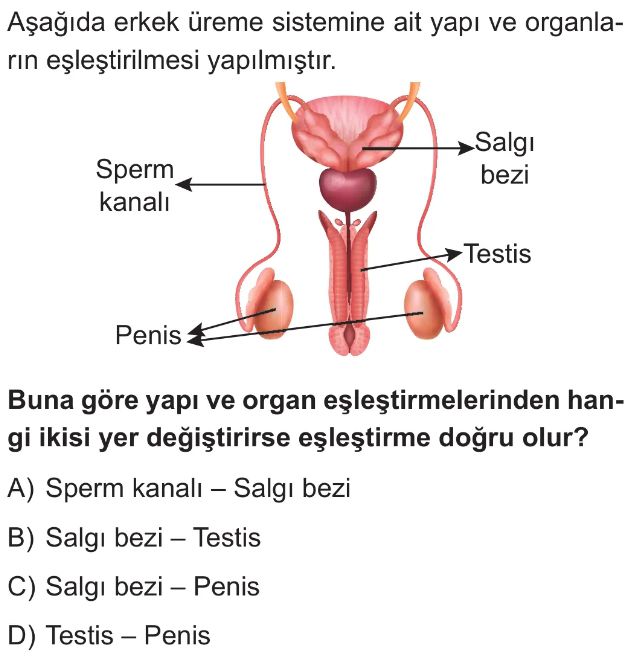 Aşağıda erkek üreme sistemine ait yapı ve organların eşleştirilmesi yapılmıştır.

Sperm kanalı

Salgı bezi

Testis

Penis

**Buna göre yapı ve organ eşleştirmelerinden hangi ikisi yer değiştirirse eşleştirme doğru olur?**

A) Sperm kanalı – Salgı bezi

B) Salgı bezi – Testis

C) Salgı bezi – Penis

D) Testis – Penis